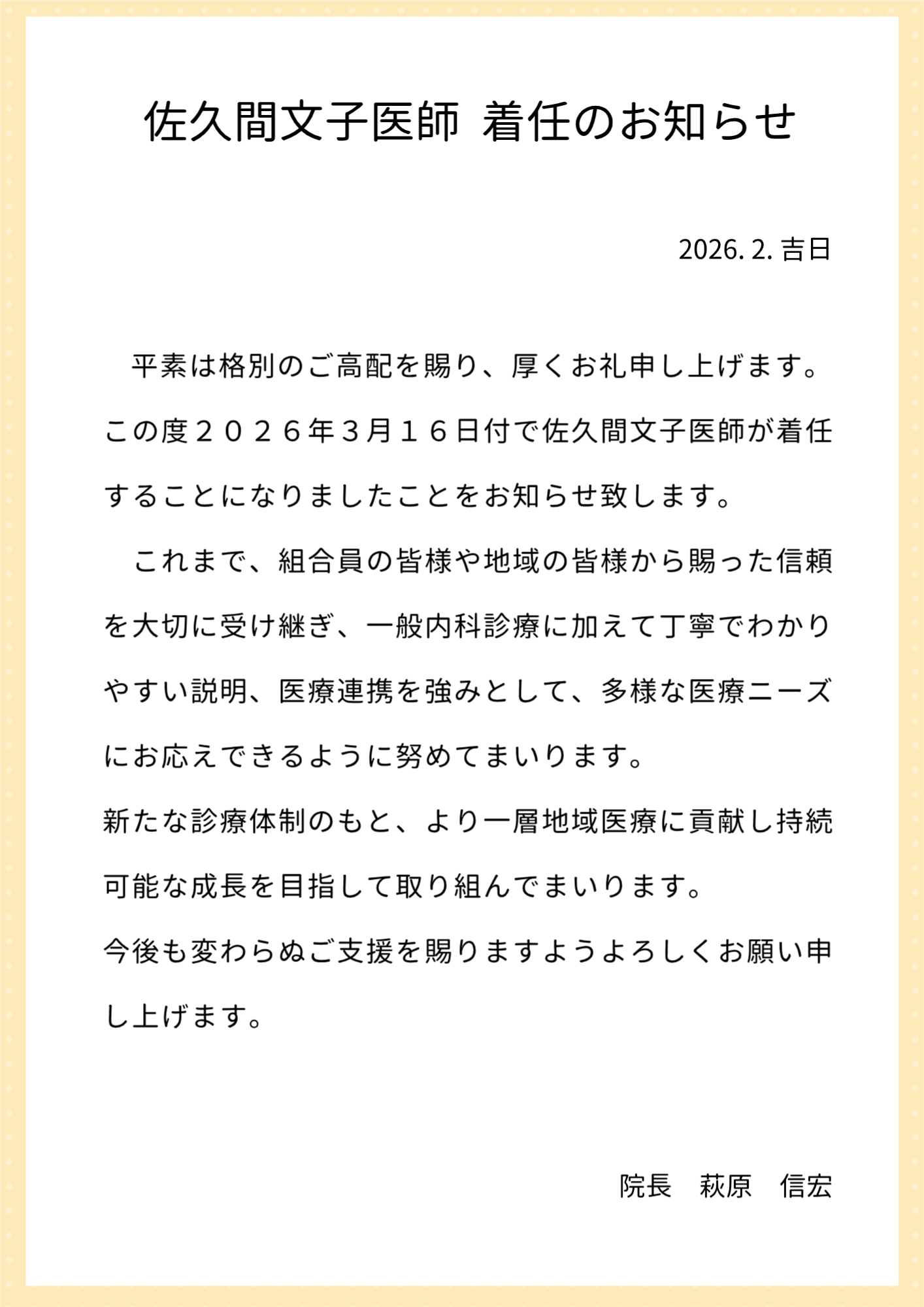 佐久間文子医師　着任のお知らせ

2026. 2. 吉日

平素は格別のご高配を賜り、厚くお礼申し上げます。この度２０２６年３月１６日付で佐久間文子医師が着任することになりましたことをお知らせ致します。

これまで、組合員の皆様や地域の皆様から賜った信頼を大切に受け継ぎ、一般内科診療に加えて丁寧でわかりやすい説明、医療連携を強みとして、多様な医療ニーズにお応えできるように努めてまいります。

新たな診療体制のもと、より一層地域医療に貢献し持続可能な成長を目指して取り組んでまいります。

今後も変わらぬご支援を賜りますようよろしくお願い申し上げます。

院長　萩原　信宏